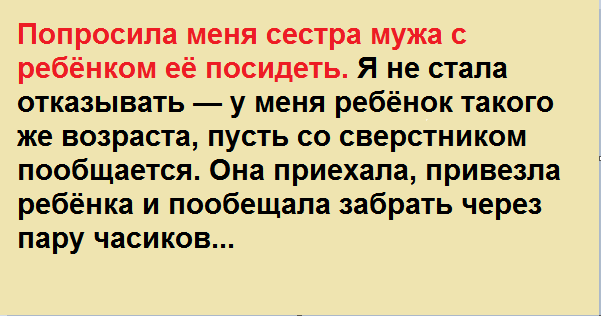 Попросила меня сестра мужа с ребёнком её посидеть. Я не стала отказывать — у меня ребёнок такого же возраста, пусть со сверстником пообщается. Она приехала, привезла ребёнка и пообещала забрать через пару часиков...